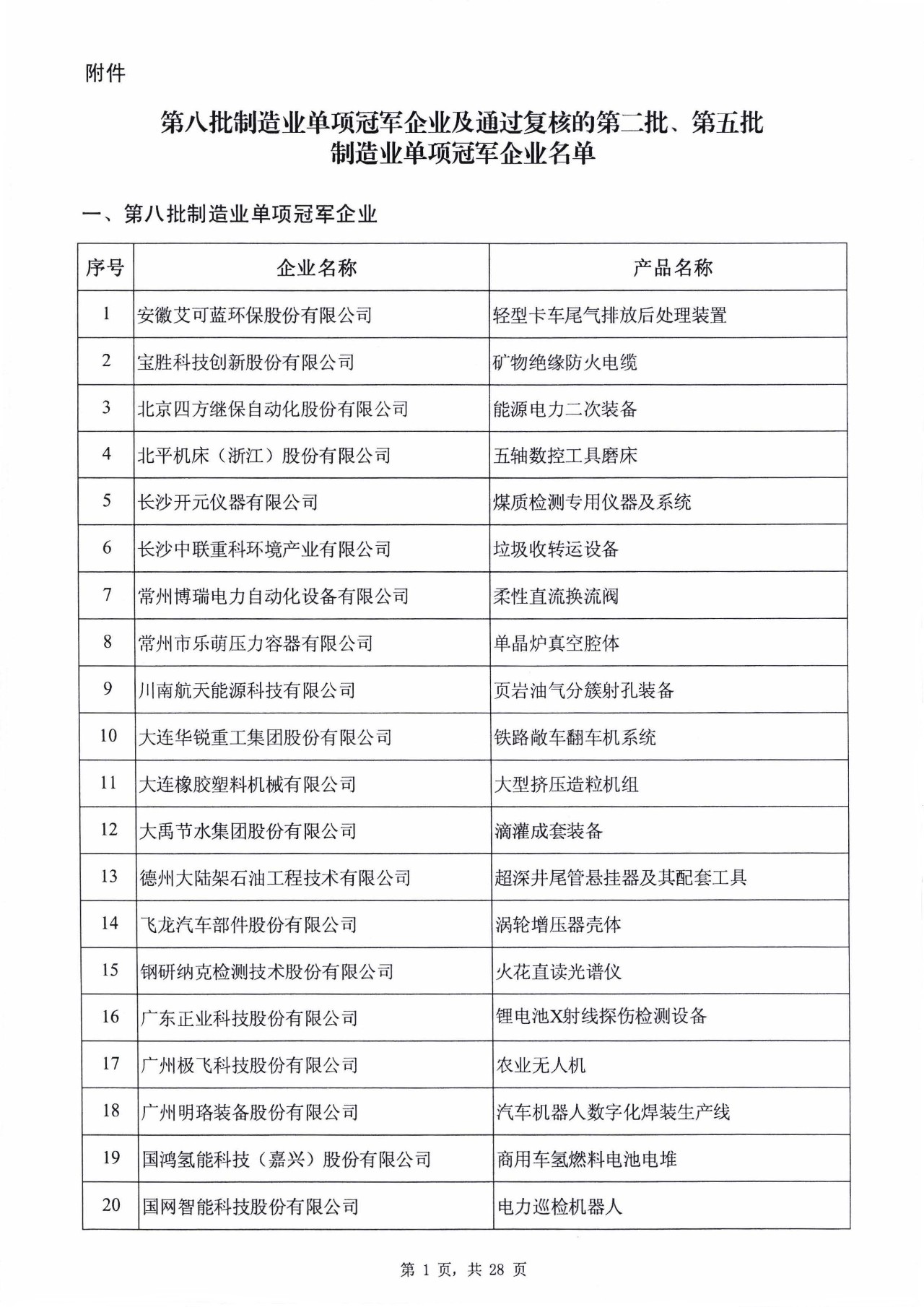 附件

第八批制造业单项冠军企业及通过复核的第二批、第五批制造业单项冠军企业名单

一、第八批制造业单项冠军企业

| 序号 | 企业名称 | 产品名称 |
|---|---|---|
| 1 | 安徽艾可蓝环保股份有限公司 | 轻型卡车尾气排放后处理装置 |
| 2 | 宝胜科技创新股份有限公司 | 矿物绝缘防火电缆 |
| 3 | 北京四方继保自动化股份有限公司 | 能源电力二次装备 |
| 4 | 北平机床（浙江）股份有限公司 | 五轴数控工具磨床 |
| 5 | 长沙开元仪器有限公司 | 煤质检测专用仪器及系统 |
| 6 | 长沙中联重科环境产业有限公司 | 垃圾收转运设备 |
| 7 | 常州博瑞电力自动化设备有限公司 | 柔性直流换流阀 |
| 8 | 常州市乐萌压力容器有限公司 | 单晶炉真空腔体 |
| 9 | 川南航天能源科技有限公司 | 页岩油气分簇射孔装备 |
| 10 | 大连华锐重工集团股份有限公司 | 铁路敞车翻车机系统 |
| 11 | 大连橡胶塑料机械有限公司 | 大型挤压造粒机组 |
| 12 | 大禹节水集团股份有限公司 | 滴灌成套装备 |
| 13 | 德州大陆架石油工程技术有限公司 | 超深井尾管悬挂器及其配套工具 |
| 14 | 飞龙汽车部件股份有限公司 | 涡轮增压器壳体 |
| 15 | 钢研纳克检测技术股份有限公司 | 火花直读光谱仪 |
| 16 | 广东正业科技股份有限公司 | 锂电池X射线探伤检测设备 |
| 17 | 广州极飞科技股份有限公司 | 农业无人机 |
| 18 | 广州明珞装备股份有限公司 | 汽车机器人数字化焊装生产线 |
| 19 | 国鸿氢能科技（嘉兴）股份有限公司 | 商用车氢燃料电池电堆 |
| 20 | 国网智能科技股份有限公司 | 电力巡检机器人 |

第 1 页，共 28 页